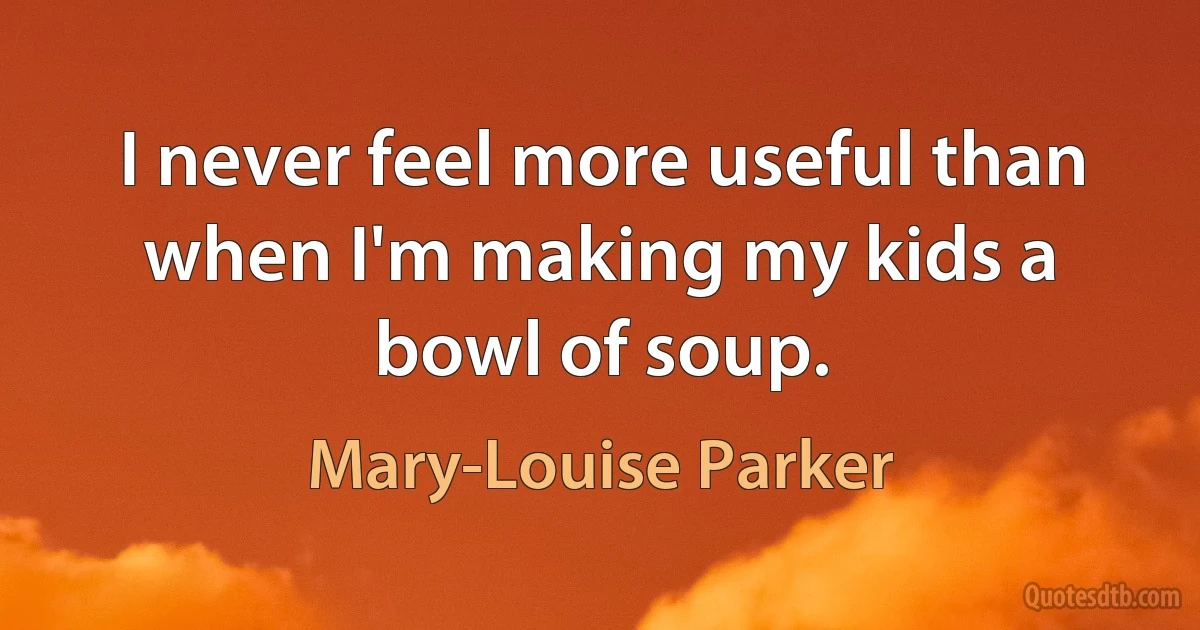 I never feel more useful than when I'm making my kids a bowl of soup.

Mary-Louise Parker

Quotesdtb.com